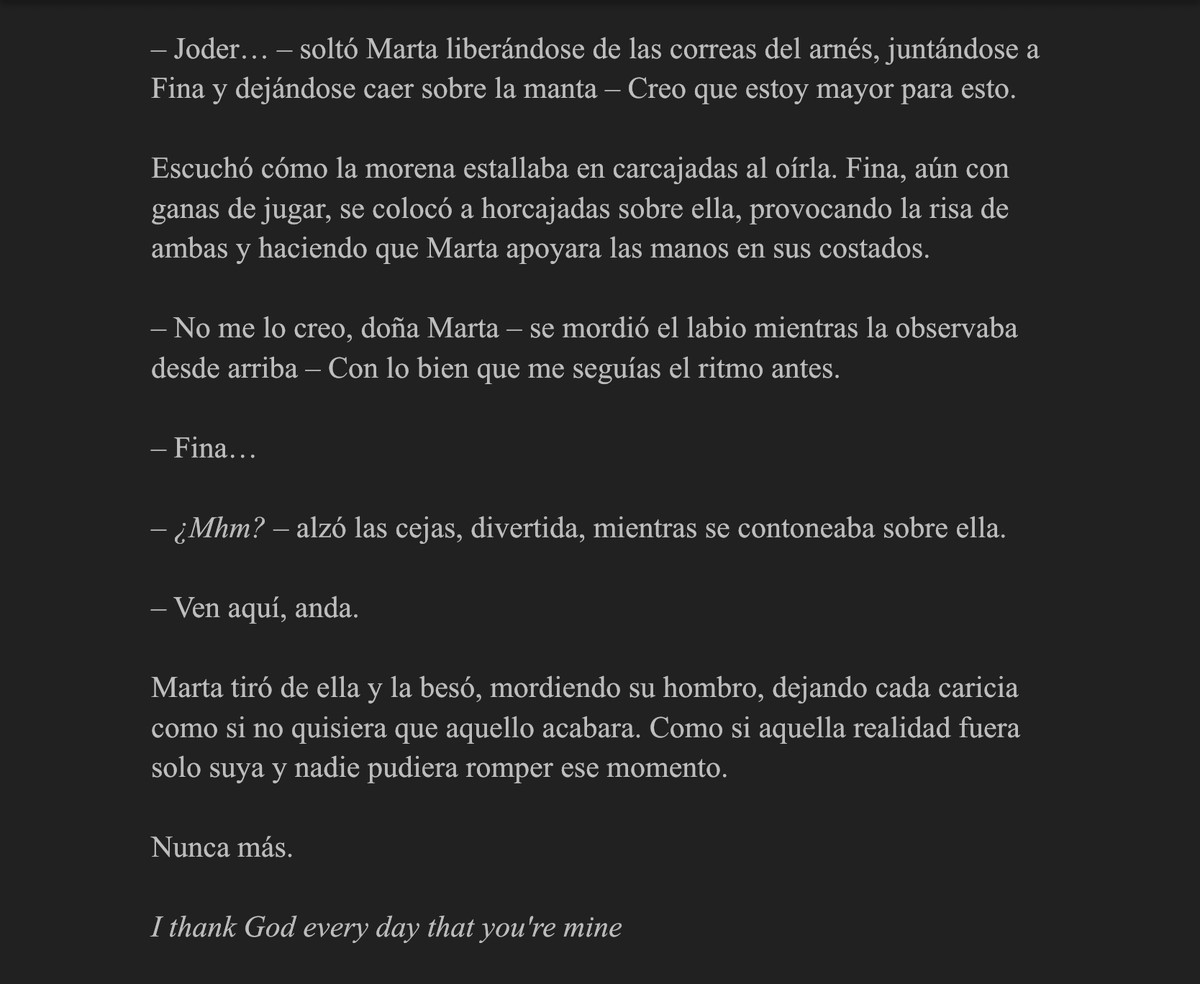 – Joder… – soltó Marta liberándose de las correas del arnés, juntándose a Fina y dejándose caer sobre la manta – Creo que estoy mayor para esto.

Escuchó cómo la morena estallaba en carcajadas al oírla. Fina, aún con ganas de jugar, se colocó a horcajadas sobre ella, provocando la risa de ambas y haciendo que Marta apoyara las manos en sus costados.

– No me lo creo, doña Marta – se mordió el labio mientras la observaba desde arriba – Con lo bien que me seguías el ritmo antes.

– Fina…

– ¿Mhm? – alzó las cejas, divertida, mientras se contoneaba sobre ella.

– Ven aquí, anda.

Marta tiró de ella y la besó, mordiendo su hombro, dejando cada caricia como si no quisiera que aquello acabara. Como si aquella realidad fuera solo suya y nadie pudiera romper ese momento.

Nunca más.

I thank God every day that you're mine